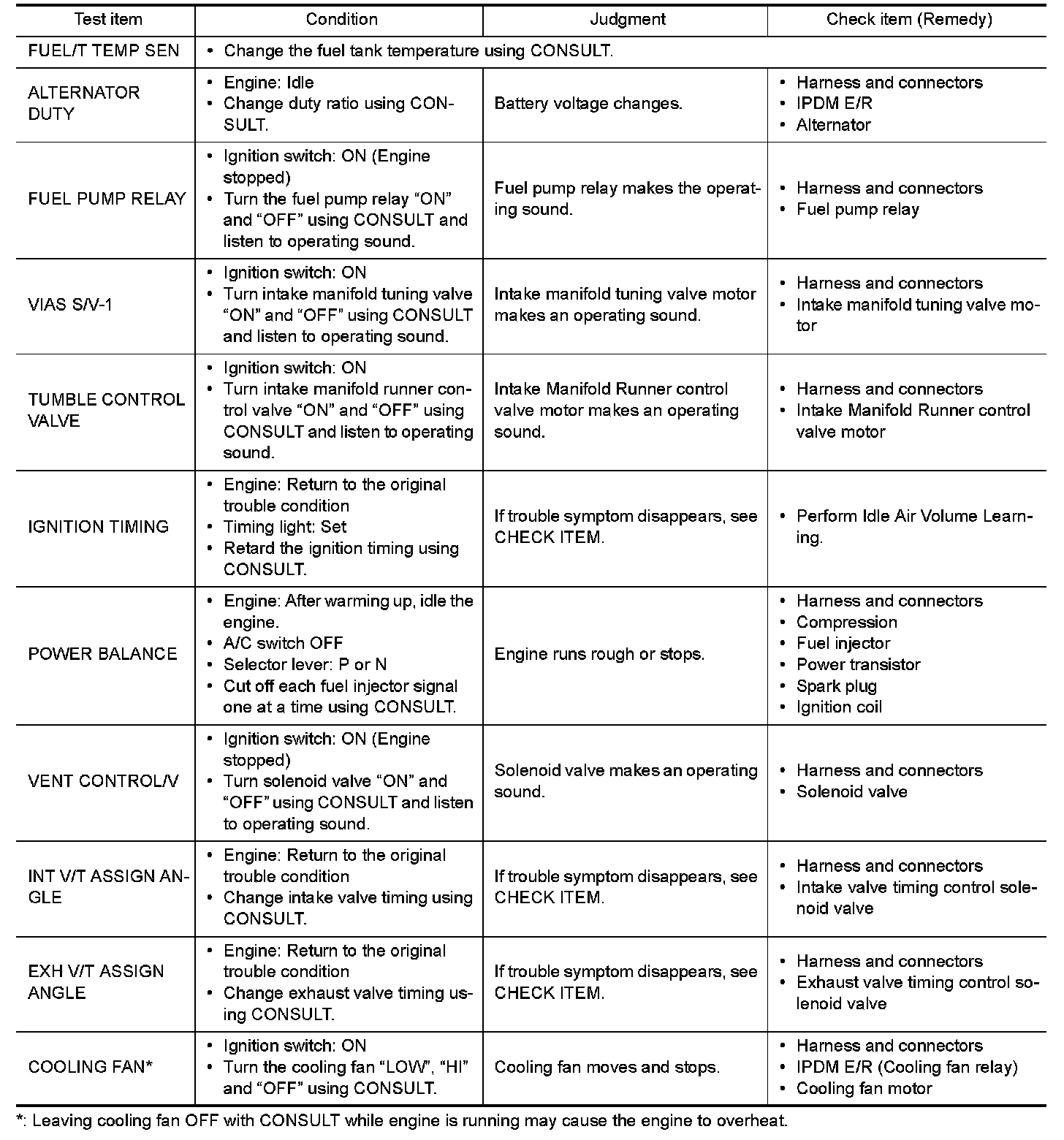 | Test item | Condition | Judgment | Check item (Remedy) |
|---|---|---|---|
| FUEL/T TEMP SEN | • Change the fuel tank temperature using CONSULT. | | |
| ALTERNATOR DUTY | • Engine: Idle • Change duty ratio using CONSULT. | Battery voltage changes. | • Harness and connectors • IPDM E/R • Alternator |
| FUEL PUMP RELAY | • Ignition switch: ON (Engine stopped) • Turn the fuel pump relay "ON" and "OFF" using CONSULT and listen to operating sound. | Fuel pump relay makes the operating sound. | • Harness and connectors • Fuel pump relay |
| VIAS S/V-1 | • Ignition switch: ON • Turn intake manifold tuning valve "ON" and "OFF" using CONSULT and listen to operating sound. | Intake manifold tuning valve motor makes an operating sound. | • Harness and connectors • Intake manifold tuning valve motor |
| TUMBLE CONTROL VALVE | • Ignition switch: ON • Turn intake manifold runner control valve "ON" and "OFF" using CONSULT and listen to operating sound. | Intake Manifold Runner control valve motor makes an operating sound. | • Harness and connectors • Intake Manifold Runner control valve motor |
| IGNITION TIMING | • Engine: Return to the original trouble condition • Timing light: Set • Retard the ignition timing using CONSULT. | If trouble symptom disappears, see CHECK ITEM. | • Perform Idle Air Volume Learning. |
| POWER BALANCE | • Engine: After warming up, idle the engine. • A/C switch OFF • Selector lever: P or N • Cut off each fuel injector signal one at a time using CONSULT. | Engine runs rough or stops. | • Harness and connectors • Compression • Fuel injector • Power transistor • Spark plug • Ignition coil |
| VENT CONTROL/V | • Ignition switch: ON (Engine stopped) • Turn solenoid valve "ON" and "OFF" using CONSULT and listen to operating sound. | Solenoid valve makes an operating sound. | • Harness and connectors • Solenoid valve |
| INT V/T ASSIGN ANGLE | • Engine: Return to the original trouble condition • Change intake valve timing using CONSULT. | If trouble symptom disappears, see CHECK ITEM. | • Harness and connectors • Intake valve timing control solenoid valve |
| EXH V/T ASSIGN ANGLE | • Engine: Return to the original trouble condition • Change exhaust valve timing using CONSULT. | If trouble symptom disappears, see CHECK ITEM. | • Harness and connectors • Exhaust valve timing control solenoid valve |
| COOLING FAN* | • Ignition switch: ON • Turn the cooling fan "LOW", "HI" and "OFF" using CONSULT. | Cooling fan moves and stops. | • Harness and connectors • IPDM E/R (Cooling fan relay) • Cooling fan motor |

*: Leaving cooling fan OFF with CONSULT while engine is running may cause the engine to overheat.